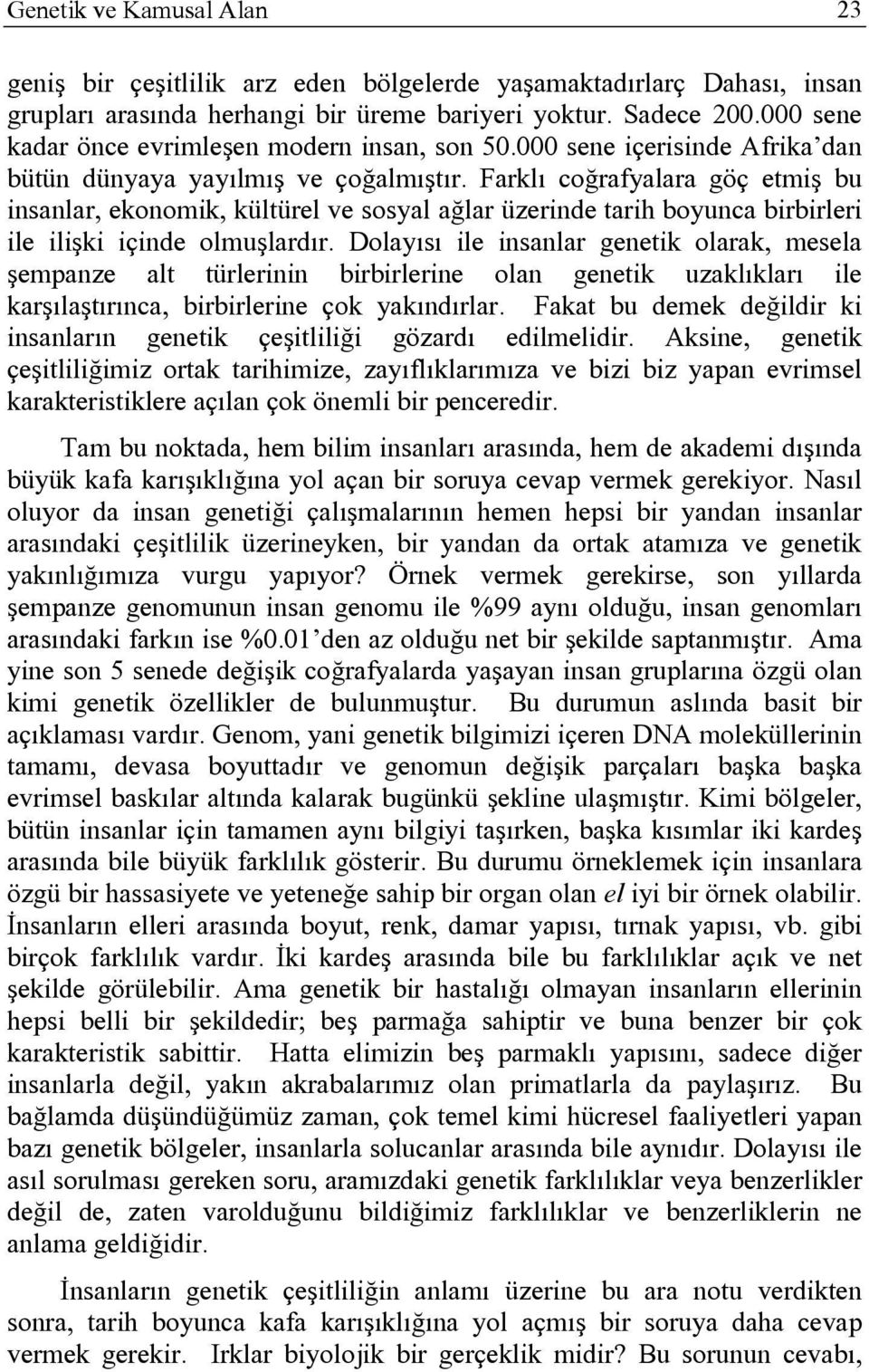 Genetik ve Kamusal Alan 23

geniş bir çeşitlilik arz eden bölgelerde yaşamaktadırlarç Dahası, insan grupları arasında herhangi bir üreme bariyeri yoktur. Sadece 200.000 sene kadar önce evrimleşen modern insan, son 50.000 sene içerisinde Afrika'dan bütün dünyaya yayılmış ve çoğalmıştır. Farklı coğrafyalara göç etmiş bu insanlar, ekonomik, kültürel ve sosyal ağlar üzerinde tarih boyunca birbirleri ile ilişki içinde olmuşlardır. Dolayısı ile insanlar genetik olarak, mesela şempanze alt türlerinin birbirlerine olan genetik uzaklıkları ile karşılaştırınca, birbirlerine çok yakındırlar. Fakat bu demek değildir ki insanların genetik çeşitliliği gözardı edilmelidir. Aksine, genetik çeşitliliğimiz ortak tarihimize, zayıflıklarımıza ve bizi biz yapan evrimsel karakteristiklere açılan çok önemli bir penceredir.

Tam bu noktada, hem bilim insanları arasında, hem de akademi dışında büyük kafa karışıklığına yol açan bir soruya cevap vermek gerekiyor. Nasıl oluyor da insan genetiği çalışmalarının hemen hepsi bir yandan insanlar arasındaki çeşitlilik üzerineyken, bir yandan da ortak atamıza ve genetik yakınlığımıza vurgu yapıyor? Örnek vermek gerekirse, son yıllarda şempanze genomunun insan genomu ile %99 aynı olduğu, insan genomları arasındaki farkın ise %0.01'den az olduğu net bir şekilde saptanmıştır. Ama yine son 5 senede değişik coğrafyalarda yaşayan insan gruplarına özgü olan kimi genetik özellikler de bulunmuştur. Bu durumun aslında basit bir açıklaması vardır. Genom, yani genetik bilgimizi içeren DNA moleküllerinin tamamı, devasa boyuttadır ve genomun değişik parçaları başka başka evrimsel baskılar altında kalarak bugünkü şekline ulaşmıştır. Kimi bölgeler, bütün insanlar için tamamen aynı bilgiyi taşırken, başka kısımlar iki kardeş arasında bile büyük farklılık gösterir. Bu durumu örneklemek için insanlara özgü bir hassasiyete ve yeteneğe sahip bir organ olan el iyi bir örnek olabilir. İnsanların elleri arasında boyut, renk, damar yapısı, tırnak yapısı, vb. gibi birçok farklılık vardır. İki kardeş arasında bile bu farklılıklar açık ve net şekilde görülebilir. Ama genetik bir hastalığı olmayan insanların ellerinin hepsi belli bir şekildedir; beş parmağa sahiptir ve buna benzer bir çok karakteristik sabittir. Hatta elimizin beş parmaklı yapısını, sadece diğer insanlarla değil, yakın akrabalarımız olan primatlarla da paylaşırız. Bu bağlamda düşündüğümüz zaman, çok temel kimi hücresel faaliyetleri yapan bazı genetik bölgeler, insanlarla solucanlar arasında bile aynıdır. Dolayısı ile asıl sorulması gereken soru, aramızdaki genetik farklılıklar veya benzerlikler değil de, zaten varolduğunu bildiğimiz farklılıklar ve benzerliklerin ne anlama geldiğidir.

İnsanların genetik çeşitliliğin anlamı üzerine bu ara notu verdikten sonra, tarih boyunca kafa karışıklığına yol açmış bir soruya daha cevap vermek gerekir. Irklar biyolojik bir gerçeklik midir? Bu sorunun cevabı,